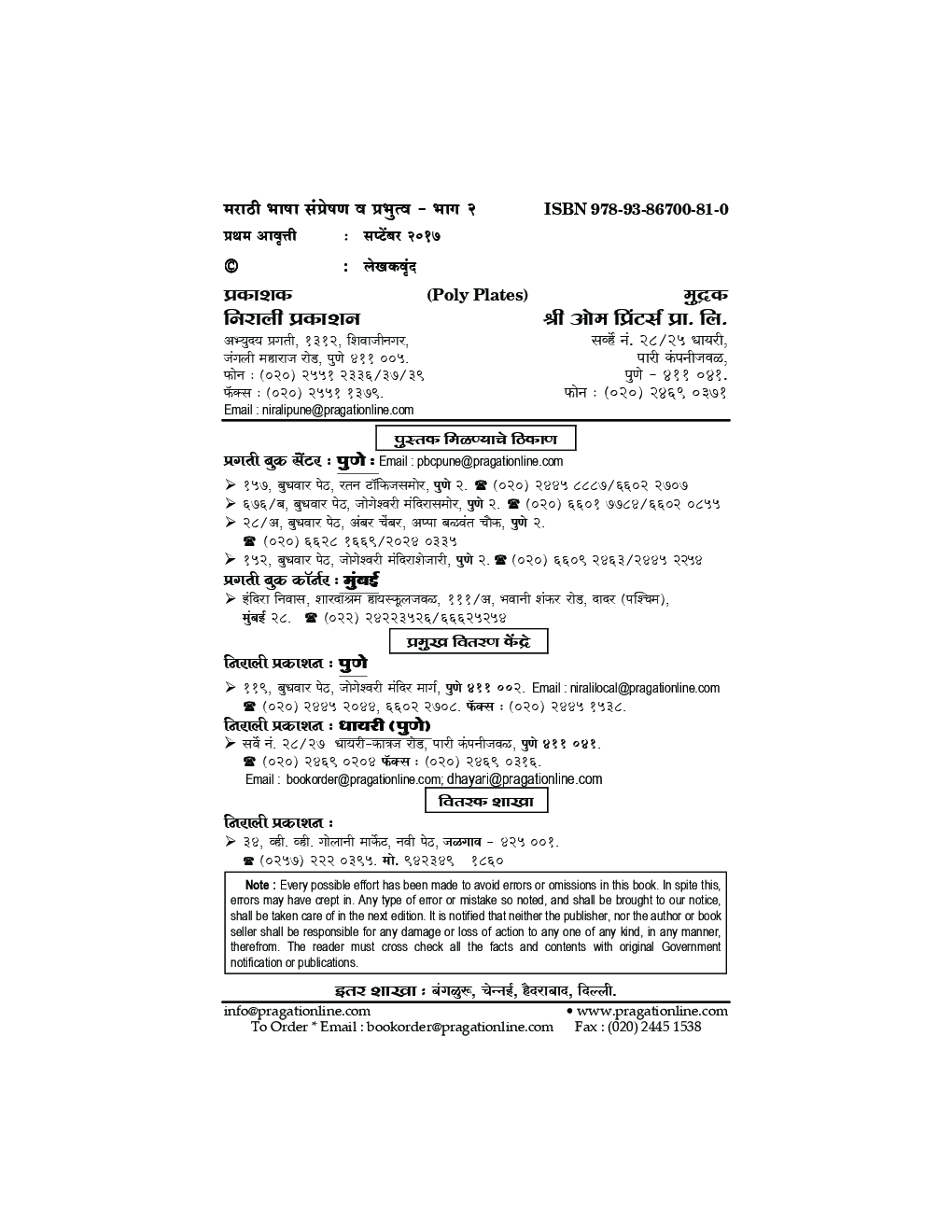 मराठी भाषा संप्रेषण व प्रभुत्व - भाग २ ISBN 978-93-86700-81-0

प्रथम आवृत्ती : सप्टेंबर २०१७

© : लेखकवृंद

प्रकाशक (Poly Plates) मुद्रक

निराली प्रकाशन

अभ्युदय प्रगती, १३१२, शिवाजीनगर, जंगली महाराज रोड, पुणे ४११ ००५. फोन : (०२०) २५५१ २३३६/३७/३९ फॅक्स : (०२०) २५५१ १३७९. Email : niralipune@pragationline.com

श्री ओम प्रिंटर्स प्रा. लि.

सर्व्हे नं. २८/२५ धायरी, पारी कंपनीजवळ, पुणे - ४११ ०४१. फोन : (०२०) २४६९ ०३७१

पुस्तक मिळण्याचे ठिकाण

प्रगती बुक सेंटर : पुणे : Email : pbcpune@pragationline.com

➢ १५७, बुधवार पेठ, रतन टॉकिजसमोर, पुणे २. ☎ (०२०) २४४५ ८८८७/६६०२ २७०७

➢ ६७६/ब, बुधवार पेठ, जोगेश्वरी मंदिरासमोर, पुणे २. ☎ (०२०) ६६०१ ७७८४/६६०२ ०८५५

➢ २८/अ, बुधवार पेठ, अंबर चेंबर, अप्पा बळवंत चौक, पुणे २. ☎ (०२०) ६६२८ १६६९/२०२४ ०३३५

➢ १५२, बुधवार पेठ, जोगेश्वरी मंदिराशेजारी, पुणे २. ☎ (०२०) ६६०९ २४६३/२४४५ २२५४

प्रगती बुक कॉर्नर : मुंबई

➢ इंदिरा निवास, शारदाश्रम हायस्कूलजवळ, १११/अ, भवानी शंकर रोड, दादर (पश्चिम), मुंबई २८. ☎ (०२२) २४२२३५२६/६६६२५२५४

प्रमुख वितरण केंद्रे

निराली प्रकाशन : पुणे

➢ ११९, बुधवार पेठ, जोगेश्वरी मंदिर मार्ग, पुणे ४११ ००२. Email : niralilocal@pragationline.com ☎ (०२०) २४४५ २०४४, ६६०२ २७०८. फॅक्स : (०२०) २४४५ १५३८.

निराली प्रकाशन : धायरी (पुणे)

➢ सर्वे नं. २८/२७ धायरी-कात्रज रोड, पारी कंपनीजवळ, पुणे ४११ ०४१. ☎ (०२०) २४६९ ०२०४ फॅक्स : (०२०) २४६९ ०३१६. Email : bookorder@pragationline.com; dhayari@pragationline.com

वितरक शाखा

निराली प्रकाशन :

➢ ३४, व्ही. व्ही. गोलानी मार्केट, नवी पेठ, जळगाव - ४२५ ००१. ☎ (०२५७) २२२ ०३९५. मो. ९४२३४९ १८६०

Note : Every possible effort has been made to avoid errors or omissions in this book. In spite this, errors may have crept in. Any type of error or mistake so noted, and shall be brought to our notice, shall be taken care of in the next edition. It is notified that neither the publisher, nor the author or book seller shall be responsible for any damage or loss of action to any one of any kind, in any manner, therefrom. The reader must cross check all the facts and contents with original Government notification or publications.

इतर शाखा : बंगळुरू, चेन्नई, हैदराबाद, दिल्ली.

info@pragationline.com • www.pragationline.com

To Order * Email : bookorder@pragationline.com Fax : (020) 2445 1538